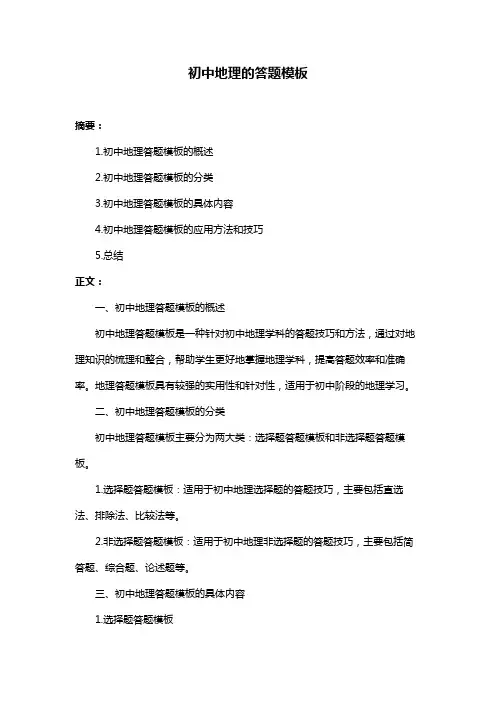 初中地理的答题模板

摘要：

1.初中地理答题模板的概述

2.初中地理答题模板的分类

3.初中地理答题模板的具体内容

4.初中地理答题模板的应用方法和技巧

5.总结

正文：

一、初中地理答题模板的概述

初中地理答题模板是一种针对初中地理学科的答题技巧和方法，通过对地理知识的梳理和整合，帮助学生更好地掌握地理学科，提高答题效率和准确率。地理答题模板具有较强的实用性和针对性，适用于初中阶段的地理学习。

二、初中地理答题模板的分类

初中地理答题模板主要分为两大类：选择题答题模板和非选择题答题模板。

1.选择题答题模板：适用于初中地理选择题的答题技巧，主要包括直选法、排除法、比较法等。

2.非选择题答题模板：适用于初中地理非选择题的答题技巧，主要包括简答题、综合题、论述题等。

三、初中地理答题模板的具体内容

1.选择题答题模板